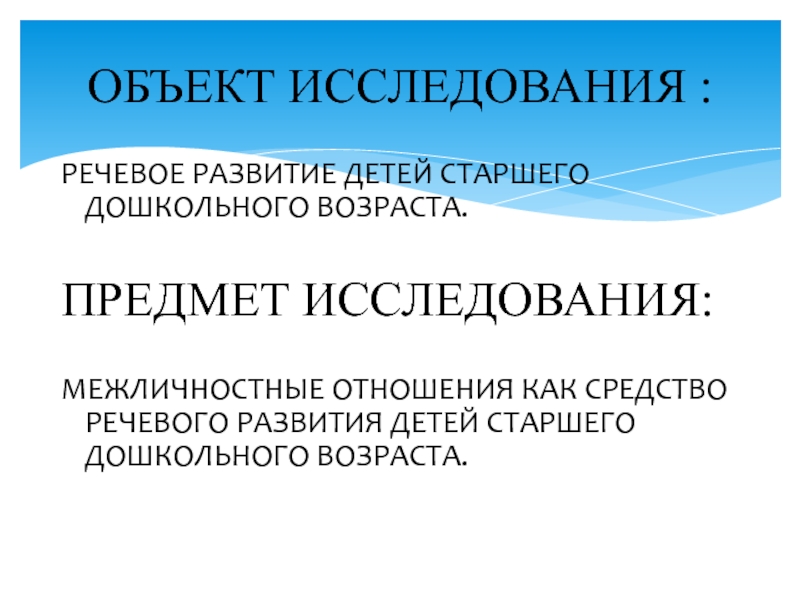 ОБЪЕКТ ИССЛЕДОВАНИЯ :

РЕЧЕВОЕ РАЗВИТИЕ ДЕТЕЙ СТАРШЕГО ДОШКОЛЬНОГО ВОЗРАСТА.

ПРЕДМЕТ ИССЛЕДОВАНИЯ:

МЕЖЛИЧНОСТНЫЕ ОТНОШЕНИЯ КАК СРЕДСТВО РЕЧЕВОГО РАЗВИТИЯ ДЕТЕЙ СТАРШЕГО ДОШКОЛЬНОГО ВОЗРАСТА.